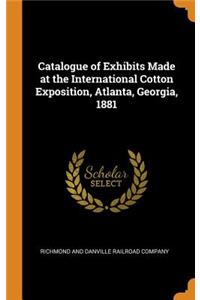 Catalogue of Exhibits Made at the International Cotton Exposition, Atlanta, Georgia, 1881

Scholar SELECT

RICHMOND AND DANVILLE RAILROAD COMPANY